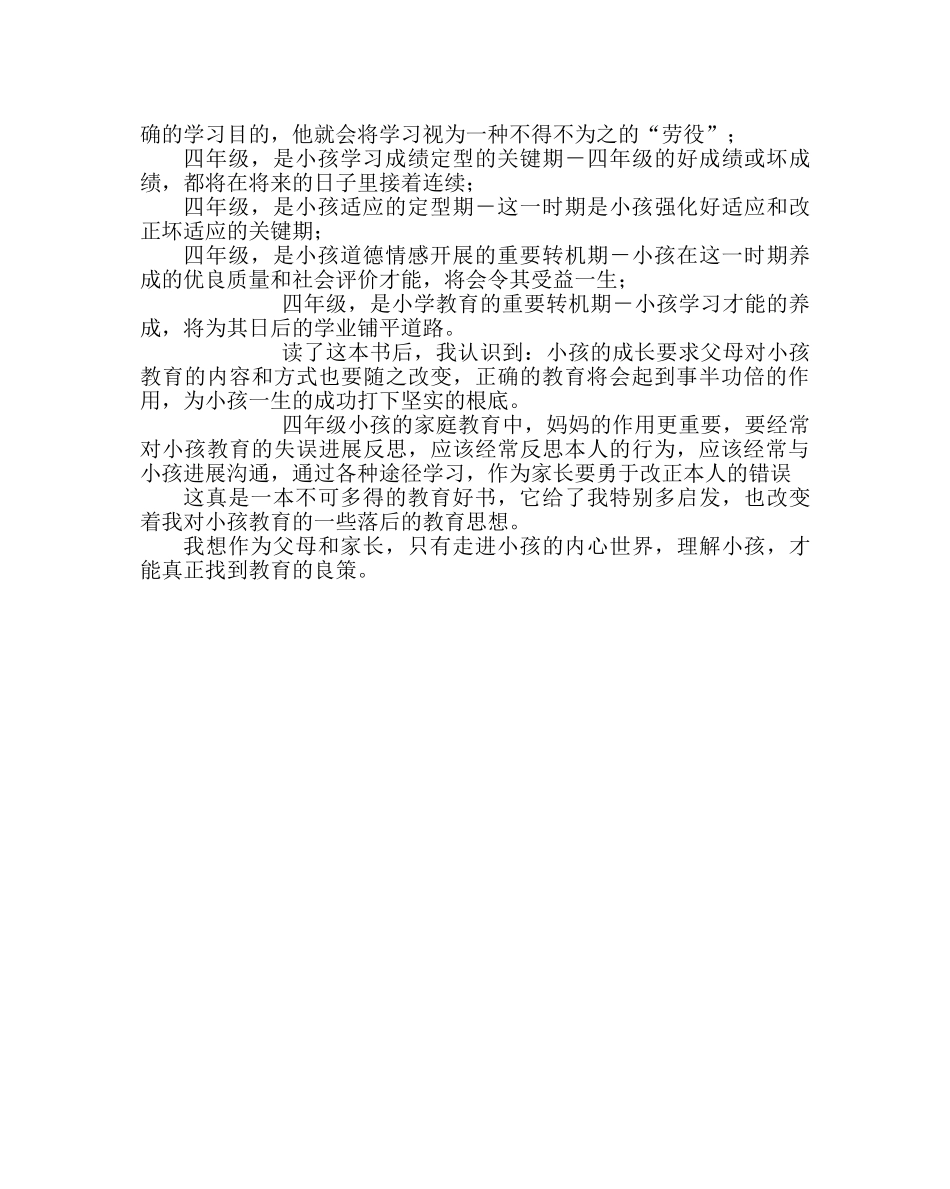 确的学习目的，他就会将学习视为一种不得不为之的“劳役”；

四年级，是小孩学习成绩定型的关键期－四年级的好成绩或坏成绩，都将在将来的日子里接着连续；

四年级，是小孩适应的定型期－这一时期是小孩强化好适应和改正坏适应的关键期；

四年级，是小孩道德情感开展的重要转机期－小孩在这一时期养成的优良质量和社会评价才能，将会令其受益一生；

四年级，是小学教育的重要转机期－小孩学习才能的养成，将为其日后的学业铺平道路。

读了这本书后，我认识到：小孩的成长要求父母对小孩教育的内容和方式也要随之改变，正确的教育将会起到事半功倍的作用，为小孩一生的成功打下坚实的根底。

四年级小孩的家庭教育中，妈妈的作用更重要，要经常对小孩教育的失误进展反思，应该经常反思本人的行为，应该经常与小孩进展沟通，通过各种途径学习，作为家长要勇于改正本人的错误

这真是一本不可多得的教育好书，它给了我特别多启发，也改变着我对小孩教育的一些落后的教育思想。

我想作为父母和家长，只有走进小孩的内心世界，理解小孩，才能真正找到教育的良策。